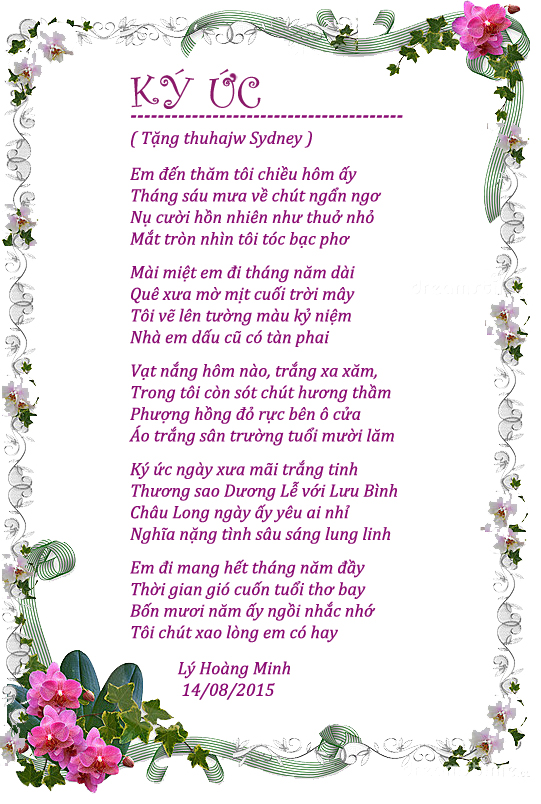 KÝ ỨC

( Tặng thuhajw Sydney )

Em đến thăm tôi chiều hôm ấy
Tháng sáu mưa về chút ngẩn ngơ
Nụ cười hồn nhiên như thuở nhỏ
Mắt tròn nhìn tôi tóc bạc phơ

Mài miệt em đi tháng năm dài
Quê xưa mờ mịt cuối trời mây
Tôi vẽ lên tường màu kỷ niệm
Nhà em dấu cũ có tàn phai

Vạt nắng hôm nào, trắng xa xăm,
Trong tôi còn sót chút hương thầm
Phượng hồng đỏ rực bên ô cửa
Áo trắng sân trường tuổi mười lăm

Ký ức ngày xưa mãi trắng tinh
Thương sao Dương Lễ với Lưu Bình
Châu Long ngày ấy yêu ai nhỉ
Nghĩa nặng tình sâu sáng lung linh

Em đi mang hết tháng năm đầy
Thời gian gió cuốn tuổi thơ bay
Bốn mươi năm ấy ngồi nhắc nhớ
Tôi chút xao lòng em có hay

Lý Hoàng Minh
14/08/2015